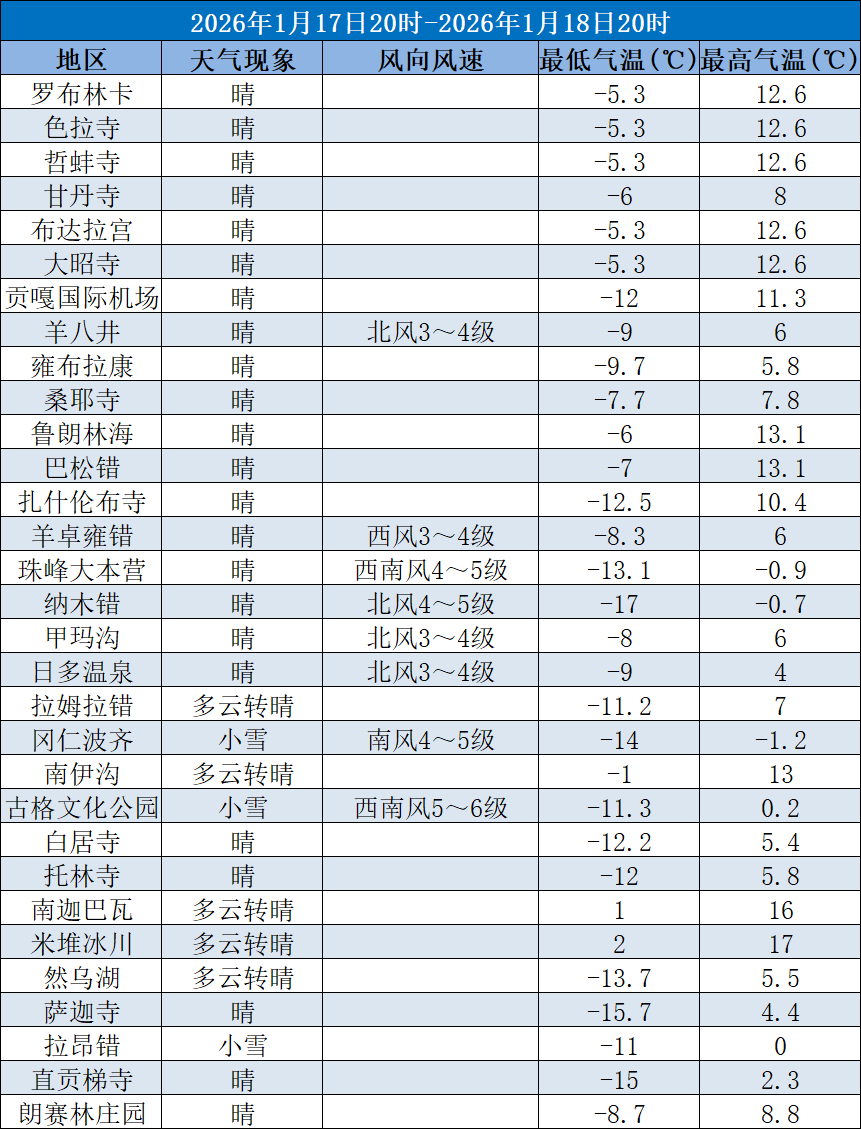 2026年1月17日20时-2026年1月18日20时

| 地区 | 天气现象 | 风向风速 | 最低气温(℃) | 最高气温(℃) |
|---|---|---|---|---|
| 罗布林卡 | 晴 | | -5.3 | 12.6 |
| 色拉寺 | 晴 | | -5.3 | 12.6 |
| 哲蚌寺 | 晴 | | -5.3 | 12.6 |
| 甘丹寺 | 晴 | | -6 | 8 |
| 布达拉宫 | 晴 | | -5.3 | 12.6 |
| 大昭寺 | 晴 | | -5.3 | 12.6 |
| 贡嘎国际机场 | 晴 | | -12 | 11.3 |
| 羊八井 | 晴 | 北风3~4级 | -9 | 6 |
| 雍布拉康 | 晴 | | -9.7 | 5.8 |
| 桑耶寺 | 晴 | | -7.7 | 7.8 |
| 鲁朗林海 | 晴 | | -6 | 13.1 |
| 巴松错 | 晴 | | -7 | 13.1 |
| 扎什伦布寺 | 晴 | | -12.5 | 10.4 |
| 羊卓雍错 | 晴 | 西风3~4级 | -8.3 | 6 |
| 珠峰大本营 | 晴 | 西南风4~5级 | -13.1 | -0.9 |
| 纳木错 | 晴 | 北风4~5级 | -17 | -0.7 |
| 甲玛沟 | 晴 | 北风3~4级 | -8 | 6 |
| 日多温泉 | 晴 | 北风3~4级 | -9 | 4 |
| 拉姆拉错 | 多云转晴 | | -11.2 | 7 |
| 冈仁波齐 | 小雪 | 南风4~5级 | -14 | -1.2 |
| 南伊沟 | 多云转晴 | | -1 | 13 |
| 古格文化公园 | 小雪 | 西南风5~6级 | -11.3 | 0.2 |
| 白居寺 | 晴 | | -12.2 | 5.4 |
| 托林寺 | 晴 | | -12 | 5.8 |
| 南迦巴瓦 | 多云转晴 | | 1 | 16 |
| 米堆冰川 | 多云转晴 | | 2 | 17 |
| 然乌湖 | 多云转晴 | | -13.7 | 5.5 |
| 萨迦寺 | 晴 | | -15.7 | 4.4 |
| 拉昂错 | 小雪 | | -11 | 0 |
| 直贡梯寺 | 晴 | | -15 | 2.3 |
| 朗赛林庄园 | 晴 | | -8.7 | 8.8 |